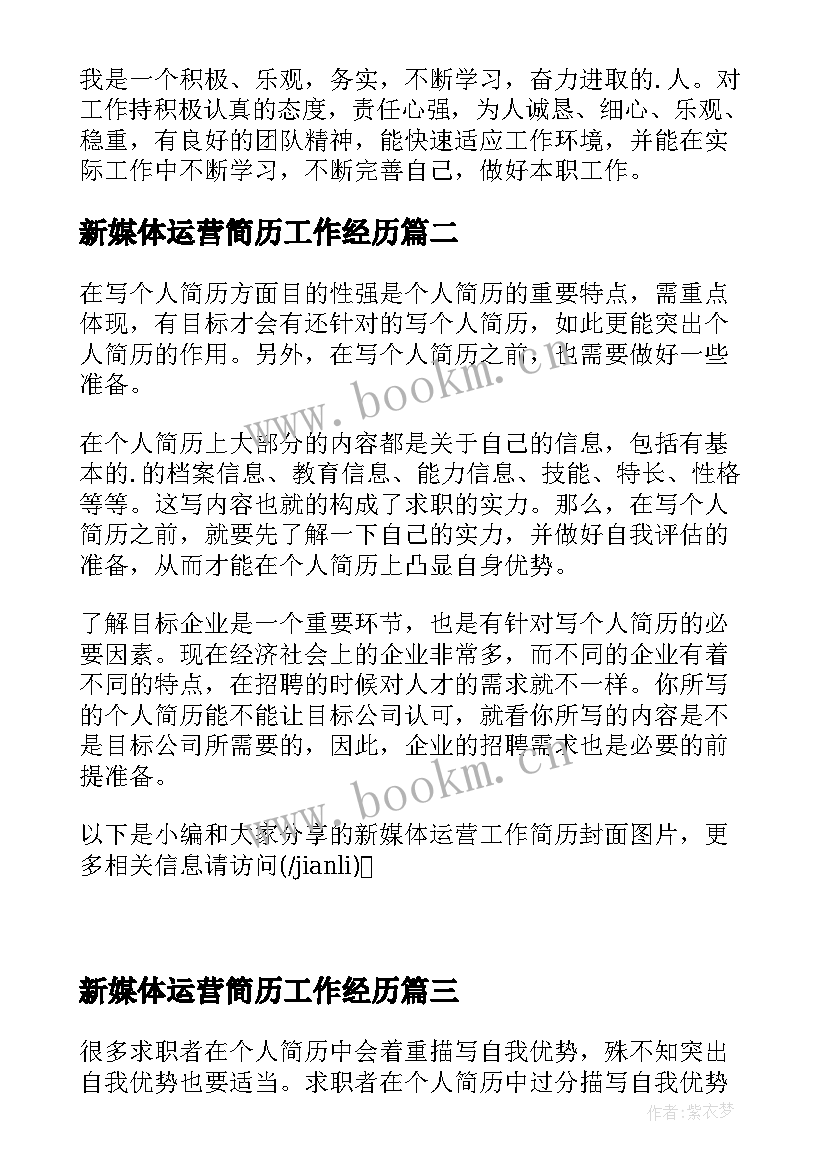 我是一个积极、乐观，务实，不断学习，奋力进取的.人。对工作持积极认真的态度，责任心强，为人诚恳、细心、乐观、稳重，有良好的团队精神，能快速适应工作环境，并能在实际工作中不断学习，不断完善自己，做好本职工作。

新媒体运营简历工作经历篇二

在写个人简历方面目的性强是个人简历的重要特点，需重点体现，有目标才会有还针对的写个人简历，如此更能突出个人简历的作用。另外，在写个人简历之前，也需要做好一些准备。

在个人简历上大部分的内容都是关于自己的信息，包括有基本的.的档案信息、教育信息、能力信息、技能、特长、性格等等。这写内容也就的构成了求职的实力。那么，在写个人简历之前，就要先了解一下自己的实力，并做好自我评估的准备，从而才能在个人简历上凸显自身优势。

了解目标企业是一个重要环节，也是有针对写个人简历的必要因素。现在经济社会上的企业非常多，而不同的企业有着不同的特点，在招聘的时候对人才的需求就不一样。你所写的个人简历能不能让目标公司认可，就看你所写的内容是不是目标公司所需要的，因此，企业的招聘需求也是必要的前提准备。

以下是小编和大家分享的新媒体运营工作简历封面图片，更多相关信息请访问(/jianli)

新媒体运营简历工作经历篇三

很多求职者在个人简历中会着重描写自我优势，殊不知突出自我优势也要适当。求职者在个人简历中过分描写自我优势

www.bookm.cn

www.bookm.cn

作者：紫衣梦